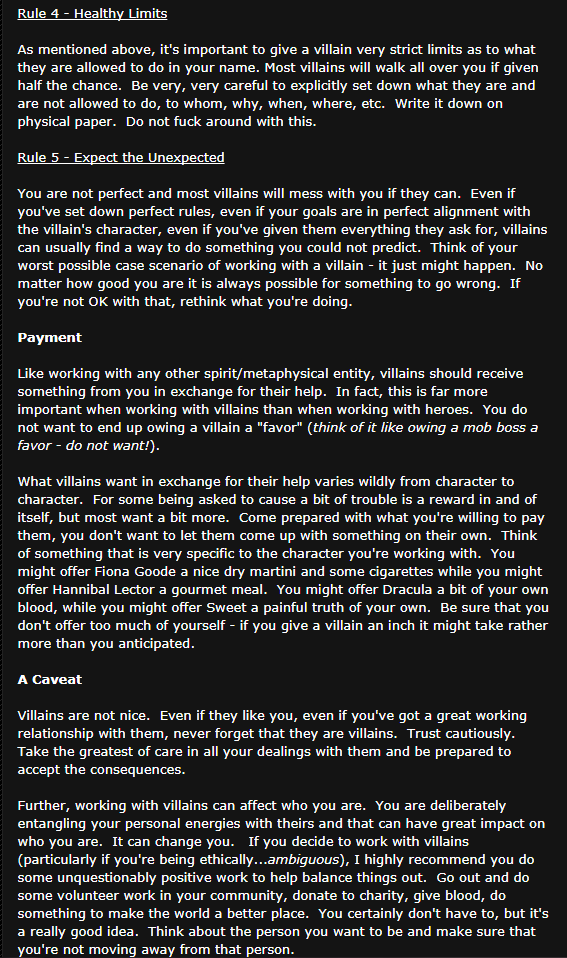 Rule 4 - Healthy Limits

As mentioned above, it's important to give a villain very strict limits as to what they are allowed to do in your name. Most villains will walk all over you if given half the chance. Be very, very careful to explicitly set down what they are and are not allowed to do, to whom, why, when, where, etc. Write it down on physical paper. Do not fuck around with this.

Rule 5 - Expect the Unexpected

You are not perfect and most villains will mess with you if they can. Even if you've set down perfect rules, even if your goals are in perfect alignment with the villain's character, even if you've given them everything they ask for, villains can usually find a way to do something you could not predict. Think of your worst possible case scenario of working with a villain - it just might happen. No matter how good you are it is always possible for something to go wrong. If you're not OK with that, rethink what you're doing.

Payment

Like working with any other spirit/metaphysical entity, villains should receive something from you in exchange for their help. In fact, this is far more important when working with villains than when working with heroes. You do not want to end up owing a villain a "favor" (think of it like owing a mob boss a favor - do not want!).

What villains want in exchange for their help varies wildly from character to character. For some being asked to cause a bit of trouble is a reward in and of itself, but most want a bit more. Come prepared with what you're willing to pay them, you don't want to let them come up with something on their own. Think of something that is very specific to the character you're working with. You might offer Fiona Goode a nice dry martini and some cigarettes while you might offer Hannibal Lector a gourmet meal. You might offer Dracula a bit of your own blood, while you might offer Sweet a painful truth of your own. Be sure that you don't offer too much of yourself - if you give a villain an inch it might take rather more than you anticipated.

A Caveat

Villains are not nice. Even if they like you, even if you've got a great working relationship with them, never forget that they are villains. Trust cautiously. Take the greatest of care in all your dealings with them and be prepared to accept the consequences.

Further, working with villains can affect who you are. You are deliberately entangling your personal energies with theirs and that can have great impact on who you are. It can change you. If you decide to work with villains (particularly if you're being ethically...ambiguous), I highly recommend you do some unquestionably positive work to help balance things out. Go out and do some volunteer work in your community, donate to charity, give blood, do something to make the world a better place. You certainly don't have to, but it's a really good idea. Think about the person you want to be and make sure that you're not moving away from that person.